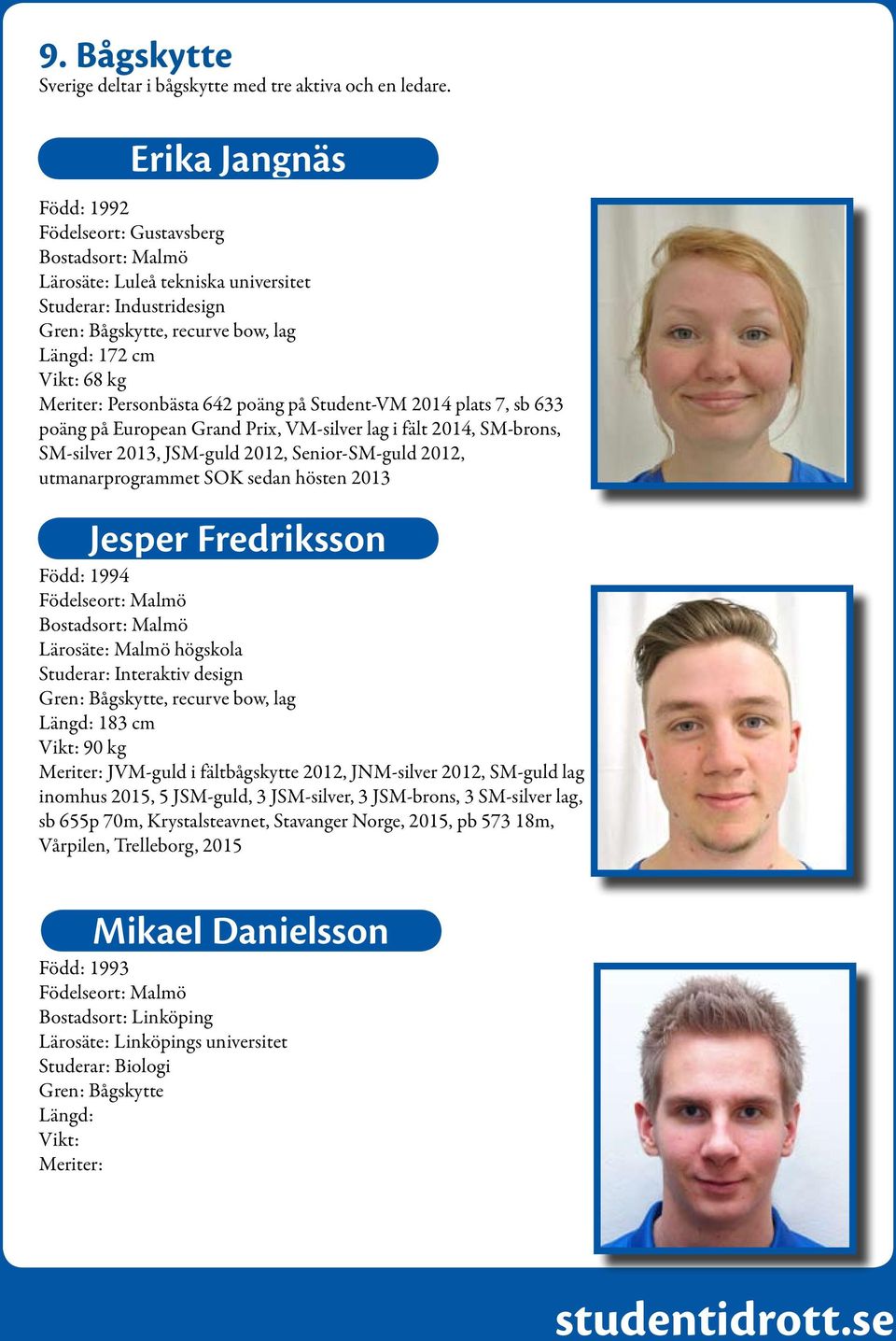 9. Bågskytte
Sverige deltar i bågskytte med tre aktiva och en ledare.

Erika Jangnäs

Född: 1992
Födelseort: Gustavsberg
Bostadsort: Malmö
Lärosäte: Luleå tekniska universitet
Studerar: Industridesign
Gren: Bågskytte, recurve bow, lag
Längd: 172 cm
Vikt: 68 kg
Meriter: Personbästa 642 poäng på Student-VM 2014 plats 7, sb 633 poäng på European Grand Prix, VM-silver lag i fält 2014, SM-brons, SM-silver 2013, JSM-guld 2012, Senior-SM-guld 2012, utmanarprogrammet SOK sedan hösten 2013

Jesper Fredriksson

Född: 1994
Födelseort: Malmö
Bostadsort: Malmö
Lärosäte: Malmö högskola
Studerar: Interaktiv design
Gren: Bågskytte, recurve bow, lag
Längd: 183 cm
Vikt: 90 kg
Meriter: JVM-guld i fältbågskytte 2012, JNM-silver 2012, SM-guld lag inomhus 2015, 5 JSM-guld, 3 JSM-silver, 3 JSM-brons, 3 SM-silver lag, sb 655p 70m, Krystalsteavnet, Stavanger Norge, 2015, pb 573 18m, Vårpilen, Trelleborg, 2015

Mikael Danielsson

Född: 1993
Födelseort: Malmö
Bostadsort: Linköping
Lärosäte: Linköpings universitet
Studerar: Biologi
Gren: Bågskytte
Längd:
Vikt:
Meriter:

studentidrott.se